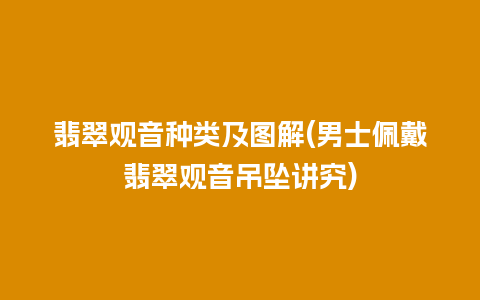 翡翠观音种类及图解(男士佩戴翡翠观音吊坠讲究)